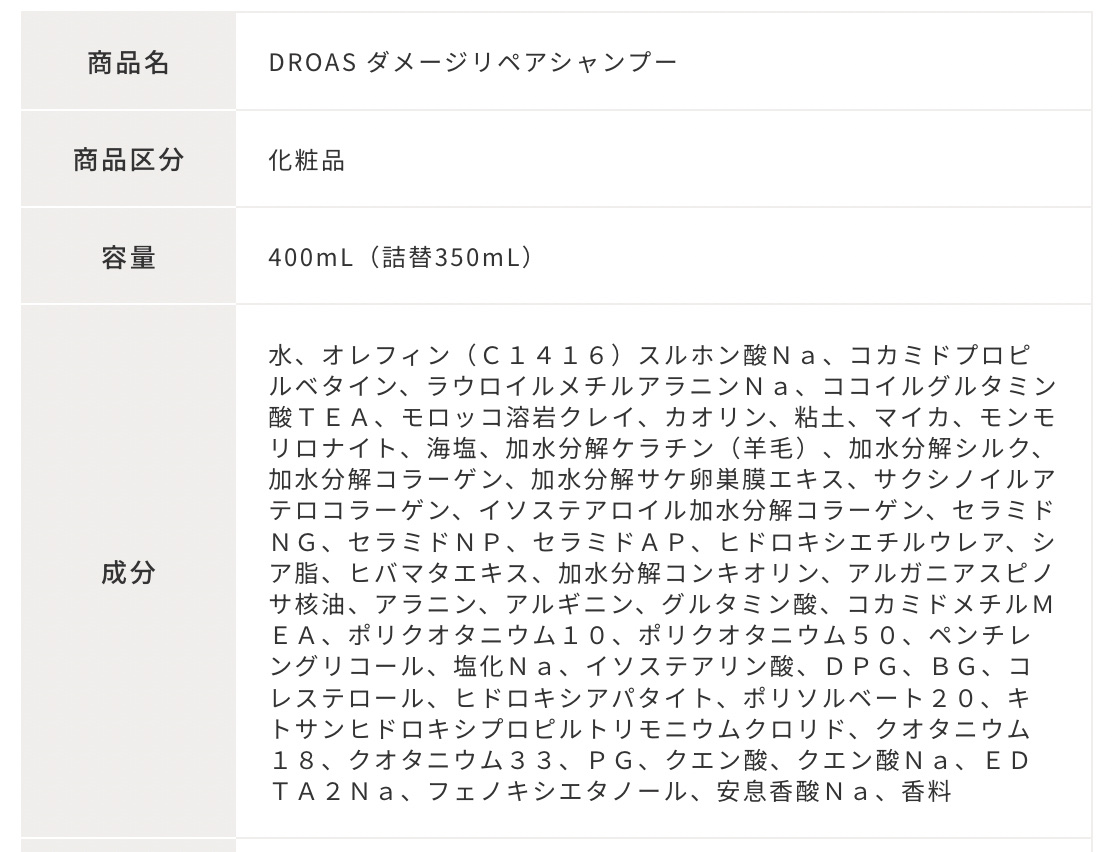 | 商品名 | DROAS ダメージリペアシャンプー |
|---|---|
| 商品区分 | 化粧品 |
| 容量 | 400mL（詰替350mL） |
| 成分 | 水、オレフィン（Ｃ１４１６）スルホン酸Ｎａ、コカミドプロピルベタイン、ラウロイルメチルアラニンＮａ、ココイルグルタミン酸ＴＥＡ、モロッコ溶岩クレイ、カオリン、粘土、マイカ、モンモリロナイト、海塩、加水分解ケラチン（羊毛）、加水分解シルク、加水分解コラーゲン、加水分解サケ卵巣膜エキス、サクシノイルアテロコラーゲン、イソステアロイル加水分解コラーゲン、セラミドＮＧ、セラミドＮＰ、セラミドＡＰ、ヒドロキシエチルウレア、シア脂、ヒバマタエキス、加水分解コンキオリン、アルガニアスピノサ核油、アラニン、アルギニン、グルタミン酸、コカミドメチルＭＥＡ、ポリクオタニウム１０、ポリクオタニウム５０、ペンチレングリコール、塩化Ｎａ、イソステアリン酸、ＤＰＧ、ＢＧ、コレステロール、ヒドロキシアパタイト、ポリソルベート２０、キトサンヒドロキシプロピルトリモニウムクロリド、クオタニウム１８、クオタニウム３３、ＰＧ、クエン酸、クエン酸Ｎａ、ＥＤＴＡ２Ｎａ、フェノキシエタノール、安息香酸Ｎａ、香料 |